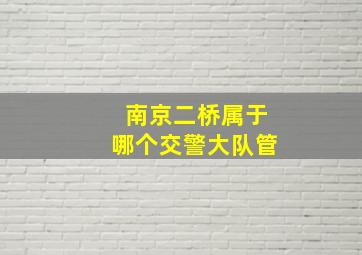 南京二桥属于
哪个交警大队管